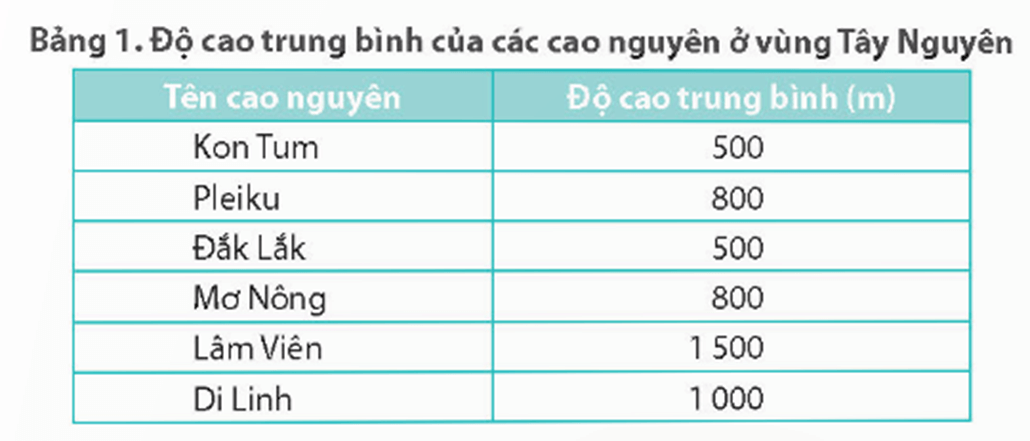 Bảng 1. Độ cao trung bình của các cao nguyên ở vùng Tây Nguyên

| Tên cao nguyên | Độ cao trung bình (m) |
|---|---|
| Kon Tum | 500 |
| Pleiku | 800 |
| Đắk Lắk | 500 |
| Mơ Nông | 800 |
| Lâm Viên | 1 500 |
| Di Linh | 1 000 |